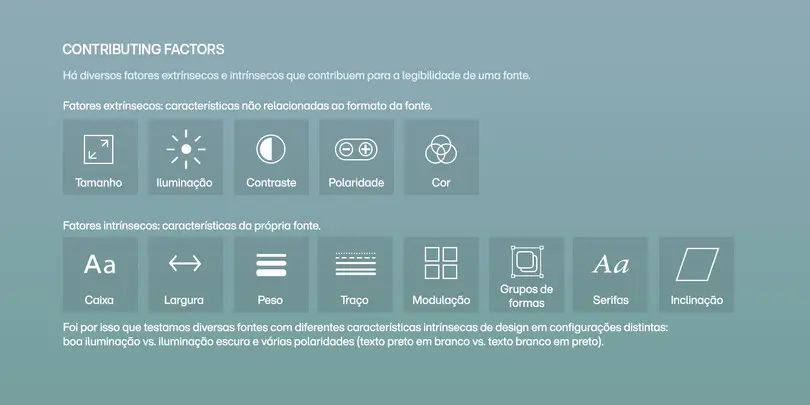 CONTRIBUTING FACTORS

Há diversos fatores extrínsecos e intrínsecos que contribuem para a legibilidade de uma fonte.

Fatores extrínsecos: características não relacionadas ao formato da fonte.

Tamanho

Iluminação

Contraste

Polaridade

Cor

Fatores intrínsecos: características da própria fonte.

Aa

Caixa

Largura

Peso

Traço

Modulação

Grupos de formas

Aa

Serifas

Inclinação

Foi por isso que testamos diversas fontes com diferentes características intrínsecas de design em configurações distintas: boa iluminação vs. iluminação escura e várias polaridades (texto preto em branco vs. texto branco em preto).